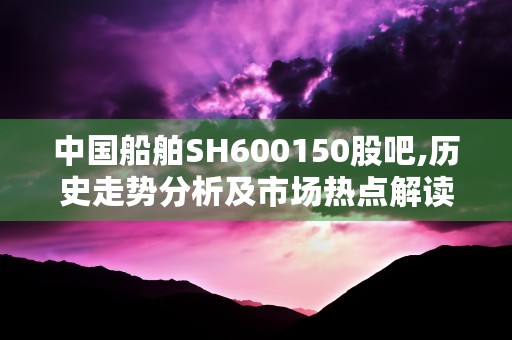 中国船舶SH600150股吧,历史走势分析及市场热点解读